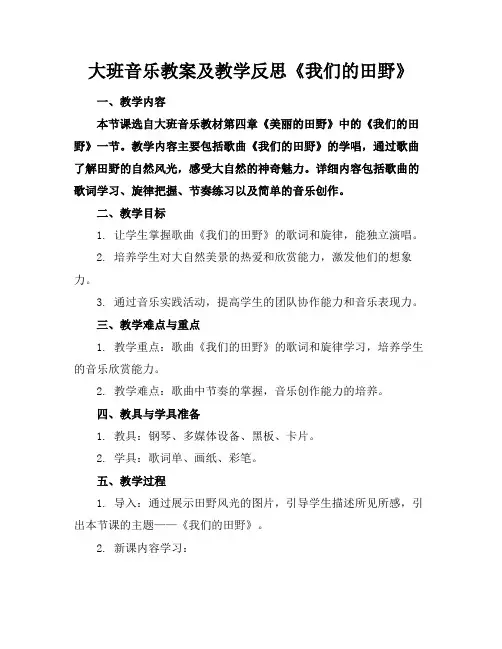 大班音乐教案及教学反思《我们的田野》

一、教学内容

本节课选自大班音乐教材第四章《美丽的田野》中的《我们的田野》一节。教学内容主要包括歌曲《我们的田野》的学唱，通过歌曲了解田野的自然风光，感受大自然的神奇魅力。详细内容包括歌曲的歌词学习、旋律把握、节奏练习以及简单的音乐创作。

二、教学目标

1. 让学生掌握歌曲《我们的田野》的歌词和旋律，能独立演唱。

2. 培养学生对大自然美景的热爱和欣赏能力，激发他们的想象力。

3. 通过音乐实践活动，提高学生的团队协作能力和音乐表现力。

三、教学难点与重点

1. 教学重点：歌曲《我们的田野》的歌词和旋律学习，培养学生的音乐欣赏能力。

2. 教学难点：歌曲中节奏的掌握，音乐创作能力的培养。

四、教具与学具准备

1. 教具：钢琴、多媒体设备、黑板、卡片。

2. 学具：歌词单、画纸、彩笔。

五、教学过程

1. 导入：通过展示田野风光的图片，引导学生描述所见所感，引出本节课的主题——《我们的田野》。

2. 新课内容学习：